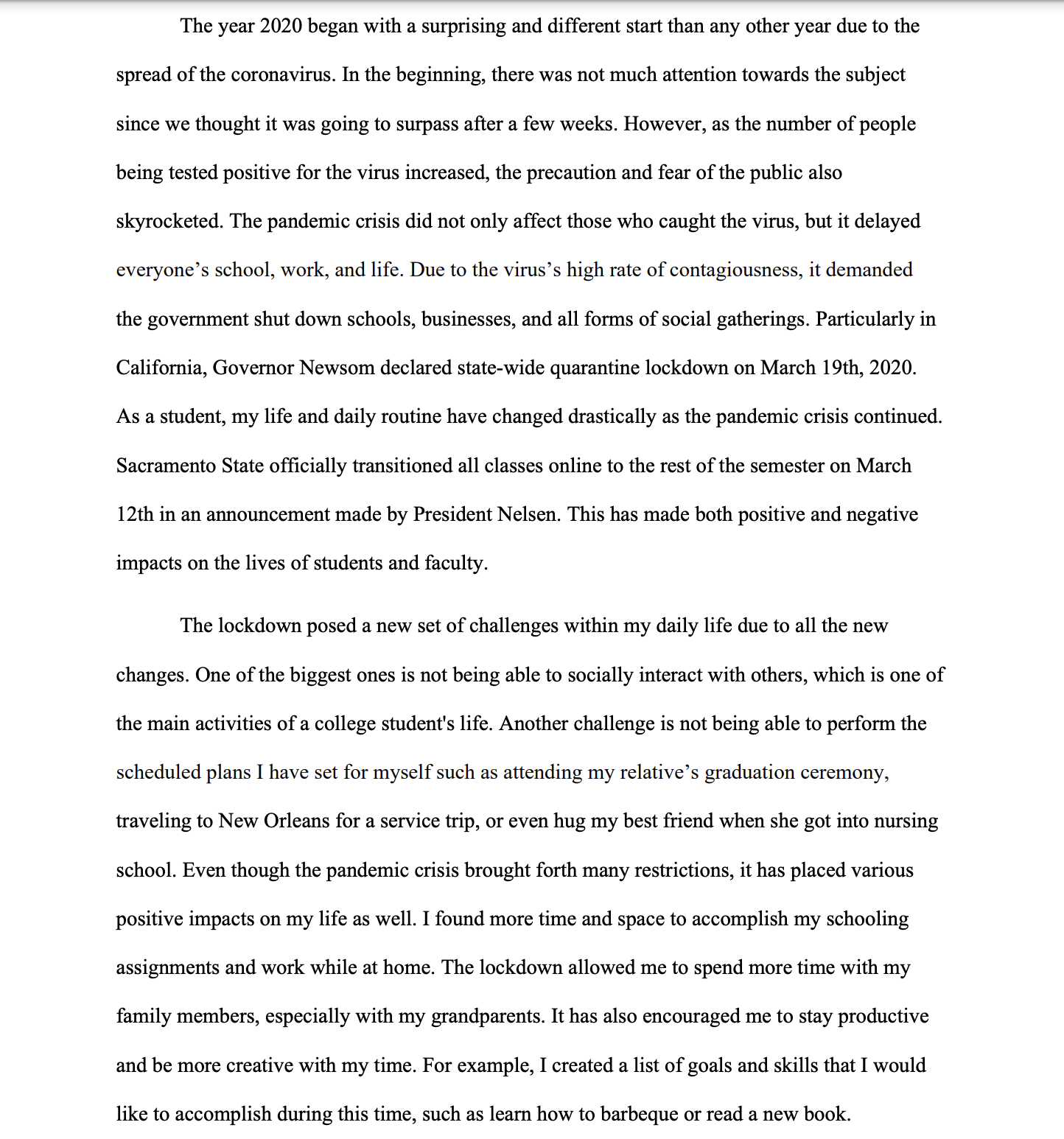 The year 2020 began with a surprising and different start than any other year due to the spread of the coronavirus. In the beginning, there was not much attention towards the subject since we thought it was going to surpass after a few weeks. However, as the number of people being tested positive for the virus increased, the precaution and fear of the public also skyrocketed. The pandemic crisis did not only affect those who caught the virus, but it delayed everyone’s school, work, and life. Due to the virus’s high rate of contagiousness, it demanded the government shut down schools, businesses, and all forms of social gatherings. Particularly in California, Governor Newsom declared state-wide quarantine lockdown on March 19th, 2020. As a student, my life and daily routine have changed drastically as the pandemic crisis continued. Sacramento State officially transitioned all classes online to the rest of the semester on March 12th in an announcement made by President Nelsen. This has made both positive and negative impacts on the lives of students and faculty.

The lockdown posed a new set of challenges within my daily life due to all the new changes. One of the biggest ones is not being able to socially interact with others, which is one of the main activities of a college student's life. Another challenge is not being able to perform the scheduled plans I have set for myself such as attending my relative’s graduation ceremony, traveling to New Orleans for a service trip, or even hug my best friend when she got into nursing school. Even though the pandemic crisis brought forth many restrictions, it has placed various positive impacts on my life as well. I found more time and space to accomplish my schooling assignments and work while at home. The lockdown allowed me to spend more time with my family members, especially with my grandparents. It has also encouraged me to stay productive and be more creative with my time. For example, I created a list of goals and skills that I would like to accomplish during this time, such as learn how to barbeque or read a new book.